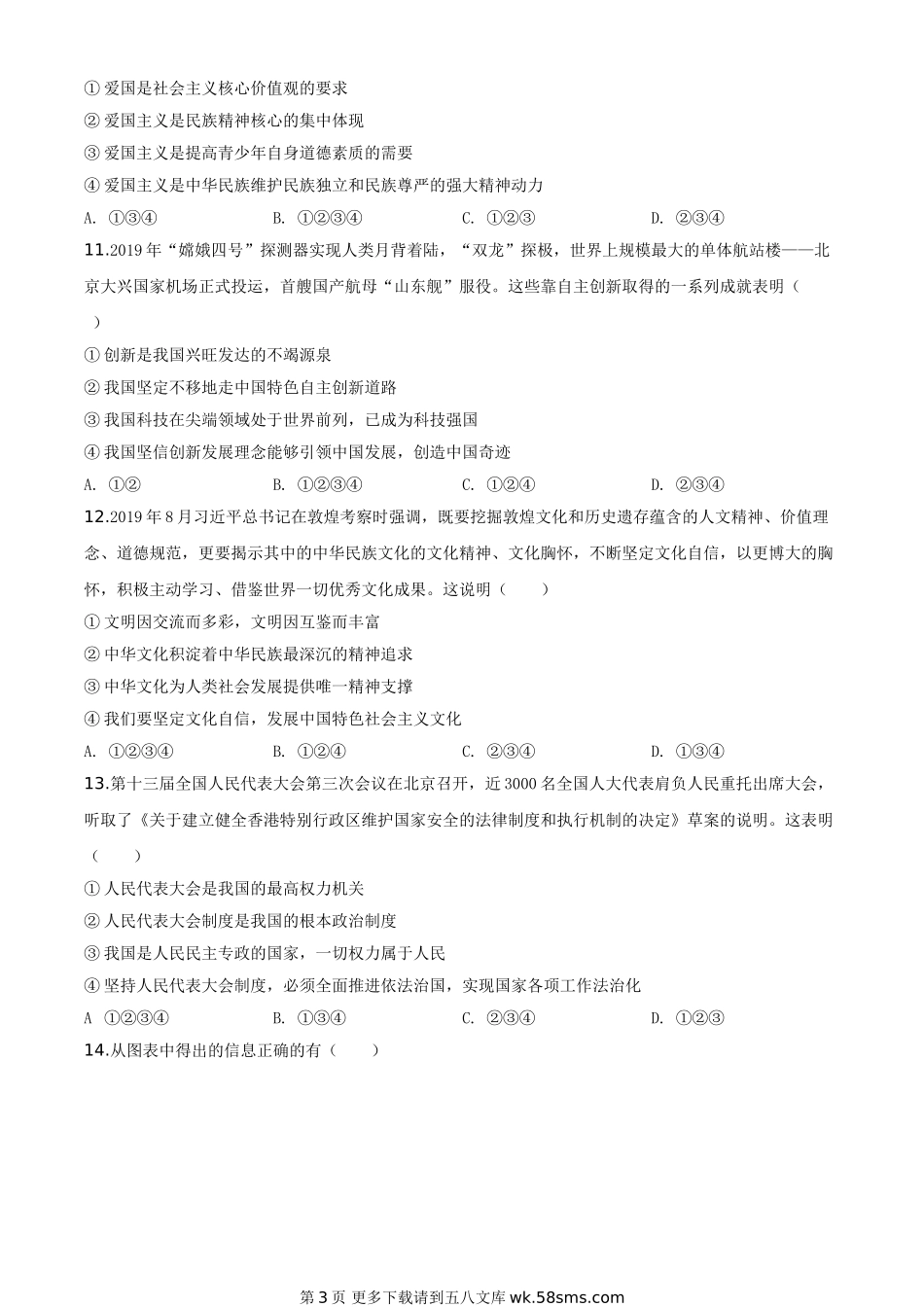 ① 爱国是社会主义核心价值观的要求

② 爱国主义是民族精神核心的集中体现

③ 爱国主义是提高青少年自身道德素质的需要

④ 爱国主义是中华民族维护民族独立和民族尊严的强大精神动力

A. ①③④　　B. ①②③④　　C. ①②③　　D. ②③④

11.2019 年“嫦娥四号”探测器实现人类月背着陆，“双龙”探极，世界上规模最大的单体航站楼——北京大兴国家机场正式投运，首艘国产航母“山东舰”服役。这些靠自主创新取得的一系列成就表明（　）

① 创新是我国兴旺发达的不竭源泉

② 我国坚定不移地走中国特色自主创新道路

③ 我国科技在尖端领域处于世界前列，已成为科技强国

④ 我国坚信创新发展理念能够引领中国发展，创造中国奇迹

A. ①②　　B. ①②③④　　C. ①②④　　D. ②③④

12.2019 年 8 月习近平总书记在敦煌考察时强调，既要挖掘敦煌文化和历史遗存蕴含的人文精神、价值理念、道德规范，更要揭示其中的中华民族文化的文化精神、文化胸怀，不断坚定文化自信，以更博大的胸怀，积极主动学习、借鉴世界一切优秀文化成果。这说明（　　）

① 文明因交流而多彩，文明因互鉴而丰富

② 中华文化积淀着中华民族最深沉的精神追求

③ 中华文化为人类社会发展提供唯一精神支撑

④ 我们要坚定文化自信，发展中国特色社会主义文化

A. ①②③④　　B. ①②④　　C. ②③④　　D. ①③④

13.第十三届全国人民代表大会第三次会议在北京召开，近 3000 名全国人大代表肩负人民重托出席大会，听取了《关于建立健全香港特别行政区维护国家安全的法律制度和执行机制的决定》草案的说明。这表明（　　）

① 人民代表大会是我国的最高权力机关

② 人民代表大会制度是我国的根本政治制度

③ 我国是人民民主专政的国家，一切权力属于人民

④ 坚持人民代表大会制度，必须全面推进依法治国，实现国家各项工作法治化

A ①②③④　　B. ①③④　　C. ②③④　　D. ①②③

14.从图表中得出的信息正确的有（　　）

第 3 页 更多下载请到五八文库 wk.58sms.com